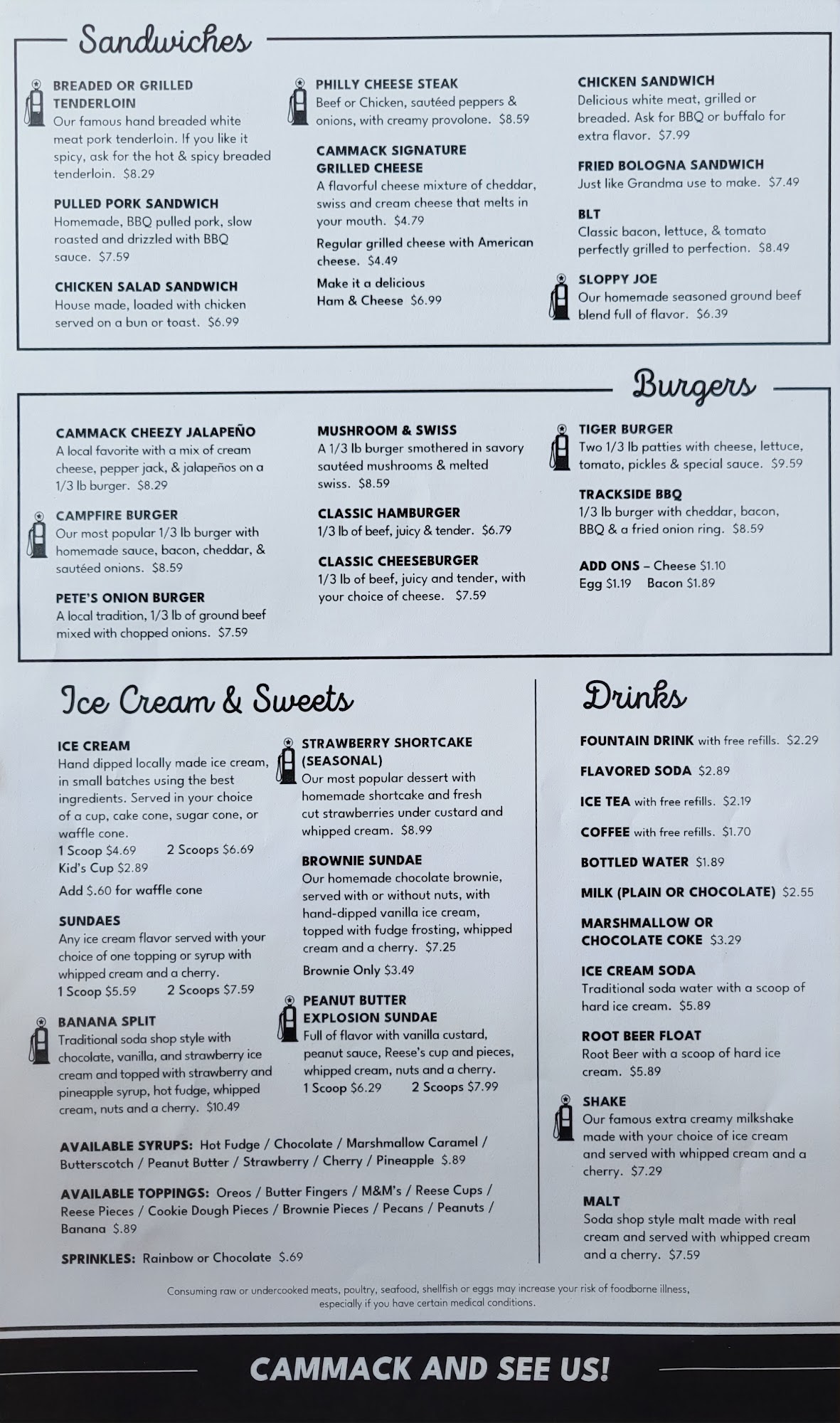 Sandwiches

BREADED OR GRILLED TENDERLOIN
Our famous hand breaded white meat pork tenderloin. If you like it spicy, ask for the hot & spicy breaded tenderloin. $8.29

PULLED PORK SANDWICH
Homemade, BBQ pulled pork, slow roasted and drizzled with BBQ sauce. $7.59

CHICKEN SALAD SANDWICH
House made, loaded with chicken served on a bun or toast. $6.99

PHILLY CHEESE STEAK
Beef or Chicken, sautéed peppers & onions, with creamy provolone. $8.59

CAMMACK SIGNATURE GRILLED CHEESE
A flavorful cheese mixture of cheddar, swiss and cream cheese that melts in your mouth. $4.79

Regular grilled cheese with American cheese. $4.49

Make it a delicious Ham & Cheese $6.99

CHICKEN SANDWICH
Delicious white meat, grilled or breaded. Ask for BBQ or buffalo for extra flavor. $7.99

FRIED BOLOGNA SANDWICH
Just like Grandma use to make. $7.49

BLT
Classic bacon, lettuce, & tomato perfectly grilled to perfection. $8.49

SLOPPY JOE
Our homemade seasoned ground beef blend full of flavor. $6.39

Burgers

CAMMACK CHEEZY JALAPEÑO
A local favorite with a mix of cream cheese, pepper jack, & jalapeños on a 1/3 lb burger. $8.29

CAMPFIRE BURGER
Our most popular 1/3 lb burger with homemade sauce, bacon, cheddar, & sautéed onions. $8.59

PETE'S ONION BURGER
A local tradition, 1/3 lb of ground beef mixed with chopped onions. $7.59

MUSHROOM & SWISS
A 1/3 lb burger smothered in savory sautéed mushrooms & melted swiss. $8.59

CLASSIC HAMBURGER
1/3 lb of beef, juicy & tender. $6.79

CLASSIC CHEESEBURGER
1/3 lb of beef, juicy and tender, with your choice of cheese. $7.59

TIGER BURGER
Two 1/3 lb patties with cheese, lettuce, tomato, pickles & special sauce. $9.59

TRACKSIDE BBQ
1/3 lb burger with cheddar, bacon, BBQ & a fried onion ring. $8.59

ADD ONS – Cheese $1.10
Egg $1.19 Bacon $1.89

Ice Cream & Sweets

ICE CREAM
Hand dipped locally made ice cream, in small batches using the best ingredients. Served in your choice of a cup, cake cone, sugar cone, or waffle cone.
1 Scoop $4.69 2 Scoops $6.69
Kid's Cup $2.89
Add $.60 for waffle cone

SUNDAES
Any ice cream flavor served with your choice of one topping or syrup with whipped cream and a cherry.
1 Scoop $5.59 2 Scoops $7.59

BANANA SPLIT
Traditional soda shop style with chocolate, vanilla, and strawberry ice cream and topped with strawberry and pineapple syrup, hot fudge, whipped cream, nuts and a cherry. $10.49

STRAWBERRY SHORTCAKE (SEASONAL)
Our most popular dessert with homemade shortcake and fresh cut strawberries under custard and whipped cream. $8.99

BROWNIE SUNDAE
Our homemade chocolate brownie, served with or without nuts, with hand-dipped vanilla ice cream, topped with fudge frosting, whipped cream and a cherry. $7.25
Brownie Only $3.49

PEANUT BUTTER EXPLOSION SUNDAE
Full of flavor with vanilla custard, peanut sauce, Reese's cup and pieces, whipped cream, nuts and a cherry.
1 Scoop $6.29 2 Scoops $7.99

AVAILABLE SYRUPS: Hot Fudge / Chocolate / Marshmallow Caramel / Butterscotch / Peanut Butter / Strawberry / Cherry / Pineapple $.89

AVAILABLE TOPPINGS: Oreos / Butter Fingers / M&M's / Reese Cups / Reese Pieces / Cookie Dough Pieces / Brownie Pieces / Pecans / Peanuts / Banana $.89

SPRINKLES: Rainbow or Chocolate $.69

Drinks

FOUNTAIN DRINK with free refills. $2.29
FLAVORED SODA $2.89
ICE TEA with free refills. $2.19
COFFEE with free refills. $1.70
BOTTLED WATER $1.89
MILK (PLAIN OR CHOCOLATE) $2.55
MARSHMALLOW OR CHOCOLATE COKE $3.29

ICE CREAM SODA
Traditional soda water with a scoop of hard ice cream. $5.89

ROOT BEER FLOAT
Root Beer with a scoop of hard ice cream. $5.89

SHAKE
Our famous extra creamy milkshake made with your choice of ice cream and served with whipped cream and a cherry. $7.29

MALT
Soda shop style malt made with real cream and served with whipped cream and a cherry. $7.59

Consuming raw or undercooked meats, poultry, seafood, shellfish or eggs may increase your risk of foodborne illness, especially if you have certain medical conditions.

CAMMACK AND SEE US!